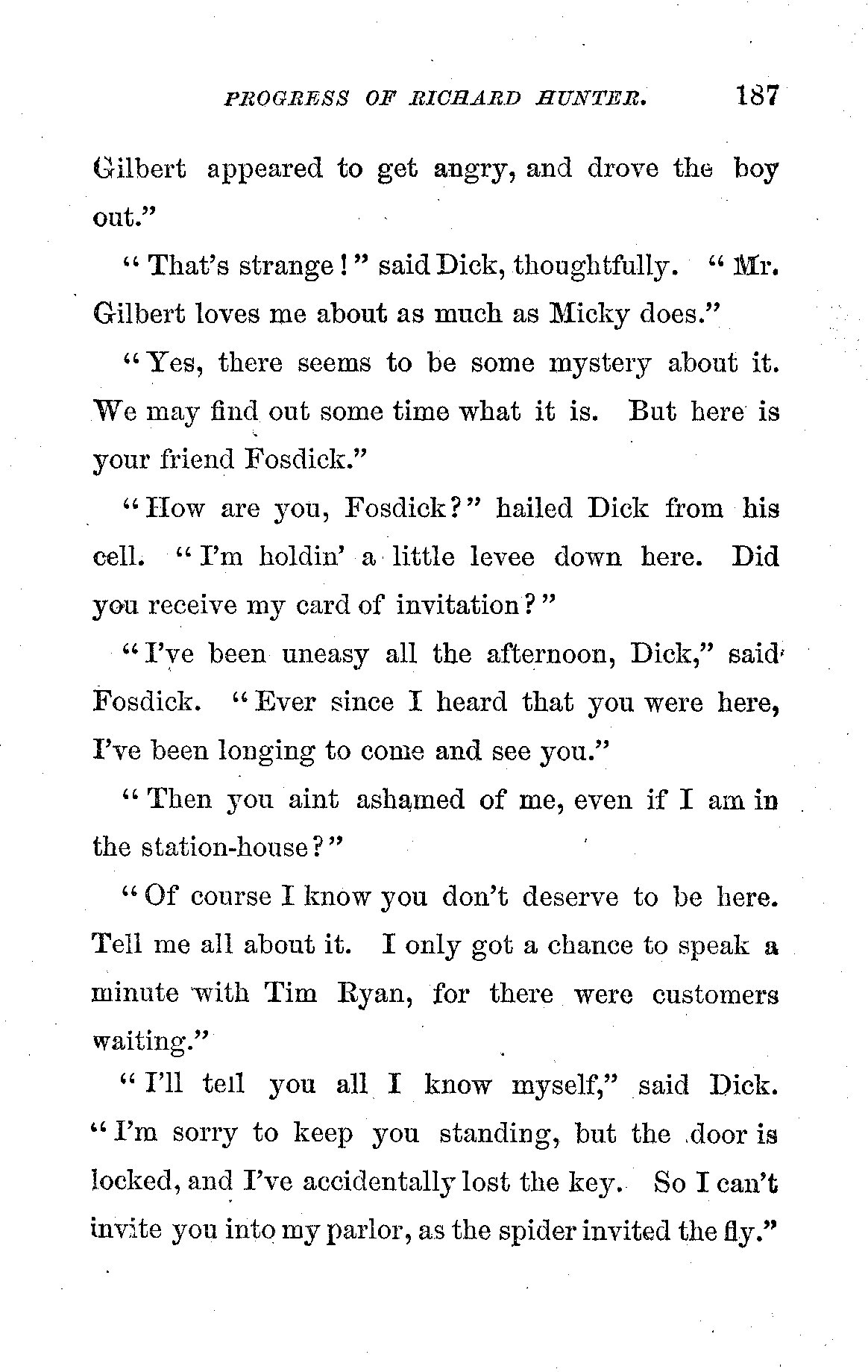 PROGRESS OF RICHARD HUNTER. 187

Gilbert appeared to get angry, and drove the boy out."

"That's strange!" said Dick, thoughtfully. "Mr. Gilbert loves me about as much as Micky does."

"Yes, there seems to be some mystery about it. We may find out some time what it is. But here is your friend Fosdick."

"How are you, Fosdick?" hailed Dick from his cell. "I'm holdin' a little levee down here. Did you receive my card of invitation?"

"I've been uneasy all the afternoon, Dick," said Fosdick. "Ever since I heard that you were here, I've been longing to come and see you."

"Then you aint ashamed of me, even if I am in the station-house?"

"Of course I know you don't deserve to be here. Tell me all about it. I only got a chance to speak a minute with Tim Ryan, for there were customers waiting."

"I'll tell you all I know myself," said Dick. "I'm sorry to keep you standing, but the door is locked, and I've accidentally lost the key. So I can't invite you into my parlor, as the spider invited the fly."